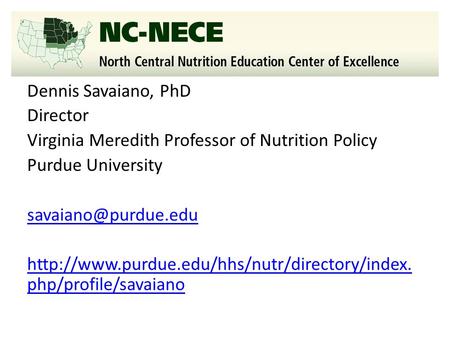 NC-NECE
North Central Nutrition Education Center of Excellence

Dennis Savaiano, PhD
Director
Virginia Meredith Professor of Nutrition Policy
Purdue University

savaiano@purdue.edu

http://www.purdue.edu/hhs/nutr/directory/index.php/profile/savaiano